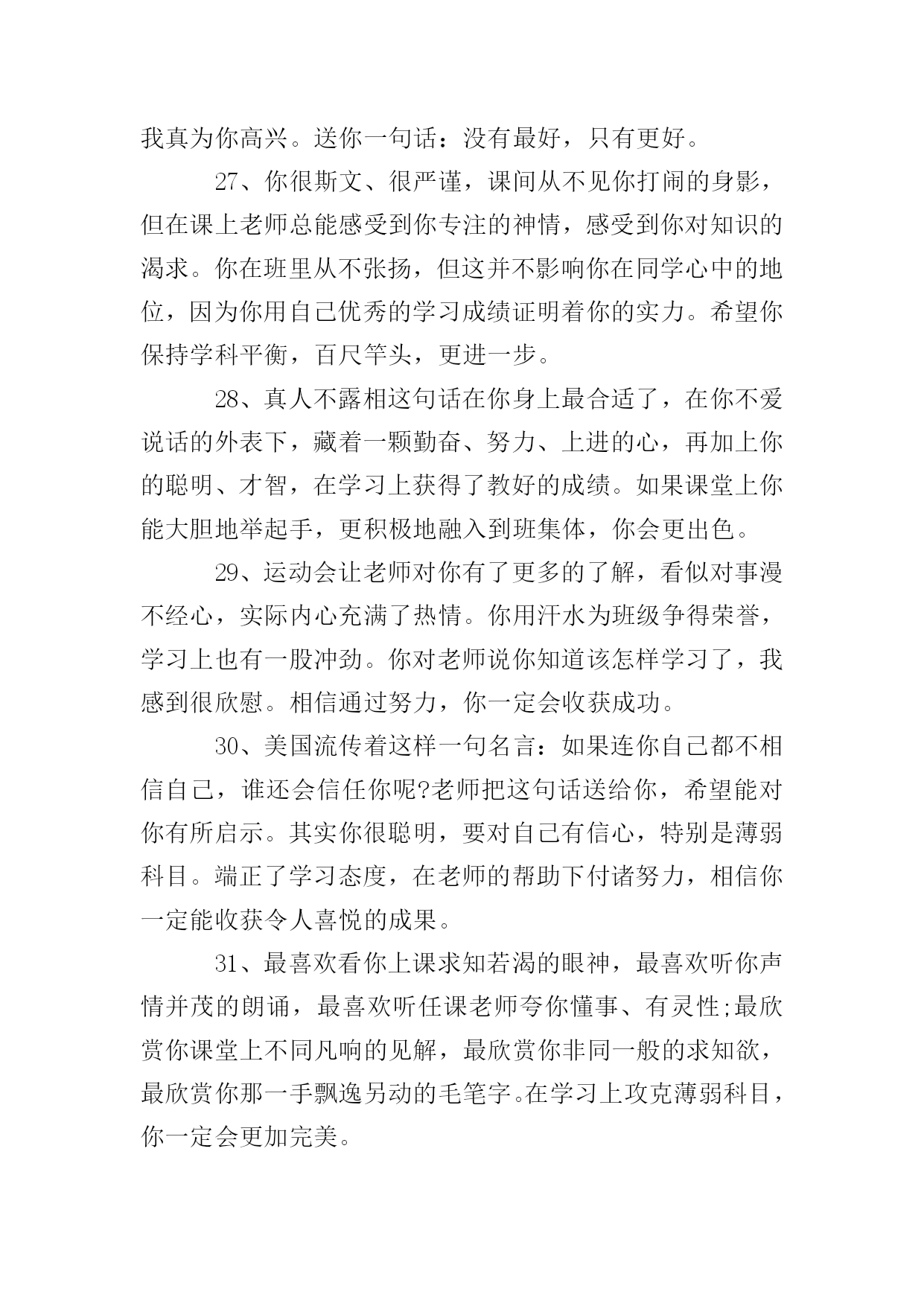 我真为你高兴。送你一句话：没有最好，只有更好。

27、你很斯文、很严谨，课间从不见你打闹的身影，但在课上老师总能感受到你专注的神情，感受到你对知识的渴求。你在班里从不张扬，但这并不影响你在同学心中的地位，因为你用自己优秀的学习成绩证明着你的实力。希望你保持学科平衡，百尺竿头，更进一步。

28、真人不露相这句话在你身上最合适了，在你不爱说话的外表下，藏着一颗勤奋、努力、上进的心，再加上你的聪明、才智，在学习上获得了教好的成绩。如果课堂上你能大胆地举起手，更积极地融入到班集体，你会更出色。

29、运动会让老师对你有了更多的了解，看似对事漫不经心，实际内心充满了热情。你用汗水为班级争得荣誉，学习上也有一股冲劲。你对老师说你知道该怎样学习了，我感到很欣慰。相信通过努力，你一定会收获成功。

30、美国流传着这样一句名言：如果连你自己都不相信自己，谁还会信任你呢?老师把这句话送给你，希望能对你有所启示。其实你很聪明，要对自己有信心，特别是薄弱科目。端正了学习态度，在老师的帮助下付诸努力，相信你一定能收获令人喜悦的成果。

31、最喜欢看你上课求知若渴的眼神，最喜欢听你声情并茂的朗诵，最喜欢听任课老师夸你懂事、有灵性;最欣赏你课堂上不同凡响的见解，最欣赏你非同一般的求知欲，最欣赏你那一手飘逸另动的毛笔字。在学习上攻克薄弱科目，你一定会更加完美。